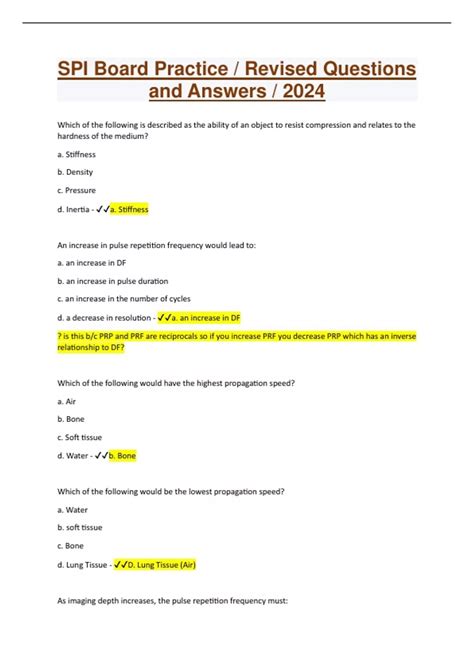 SPI Board Practice / Revised Questions and Answers / 2024

Which of the following is described as the ability of an object to resist compression and relates to the hardness of the medium?

a. Stiffness

b. Density

c. Pressure

d. Inertia - ✓✓a. Stiffness

An increase in pulse repetition frequency would lead to:

a. an increase in DF

b. an increase in pulse duration

c. an increase in the number of cycles

d. a decrease in resolution - ✓✓a. an increase in DF

? is this b/c PRP and PRF are reciprocals so if you increase PRF you decrease PRP which has an inverse relationship to DF?

Which of the following would have the highest propagation speed?

a. Air

b. Bone

c. Soft tissue

d. Water - ✓✓b. Bone

Which of the following would be the lowest propagation speed?

a. Water

b. soft tissue

c. Bone

d. Lung Tissue - ✓✓D. Lung Tissue (Air)

As imaging depth increases, the pulse repetition frequency must: